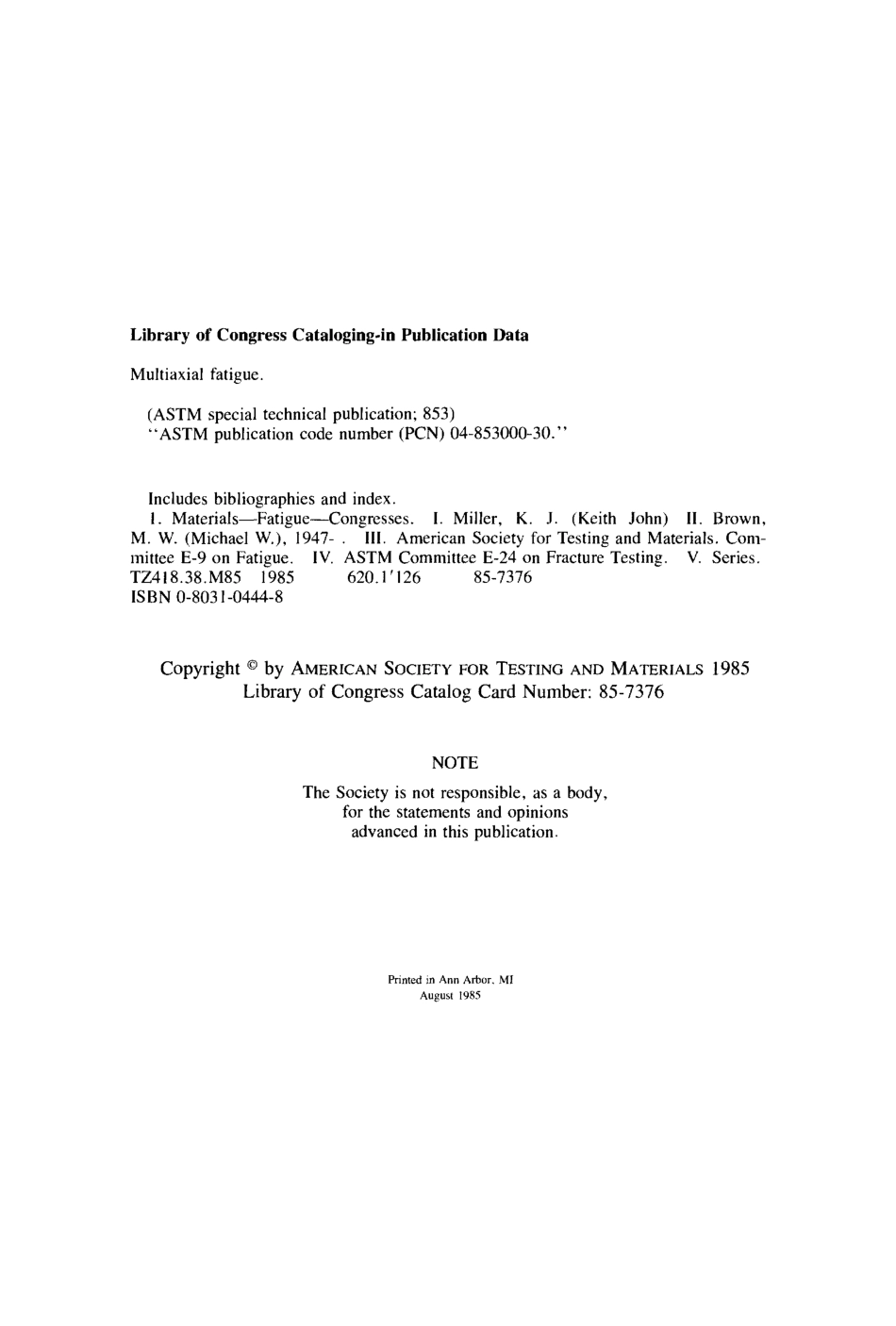 **Library of Congress Cataloging-in Publication Data**

Multiaxial fatigue.

(ASTM special technical publication; 853)
"ASTM publication code number (PCN) 04-853000-30."

Includes bibliographies and index.
1. Materials—Fatigue—Congresses. I. Miller, K. J. (Keith John) II. Brown, M. W. (Michael W.), 1947- . III. American Society for Testing and Materials. Committee E-9 on Fatigue. IV. ASTM Committee E-24 on Fracture Testing. V. Series.
TZ418.38.M85 1985 620.1'126 85-7376
ISBN 0-8031-0444-8

Copyright © by AMERICAN SOCIETY FOR TESTING AND MATERIALS 1985
Library of Congress Catalog Card Number: 85-7376

NOTE

The Society is not responsible, as a body, for the statements and opinions advanced in this publication.

Printed in Ann Arbor, MI
August 1985